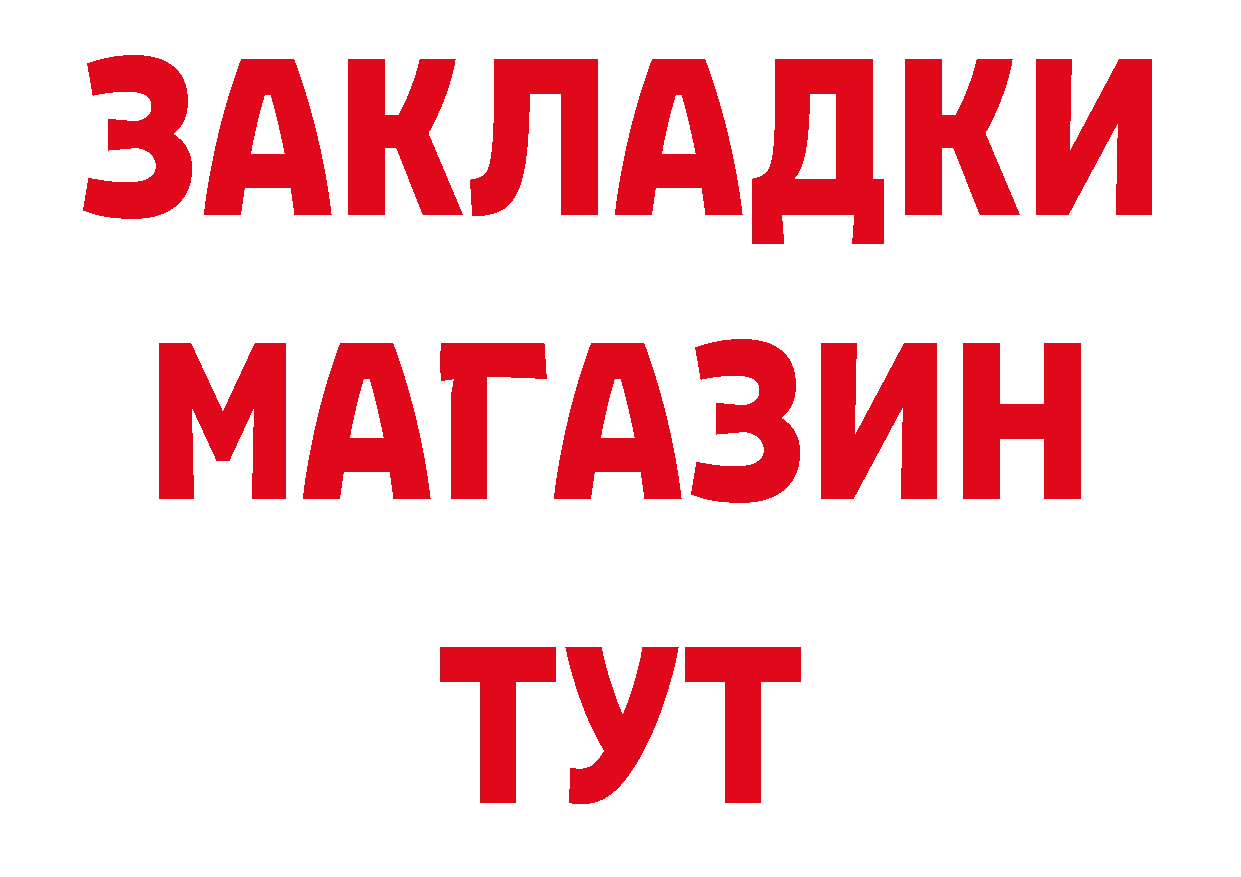 ЗАКЛАДКИ
МАГАЗИН
ТУТ